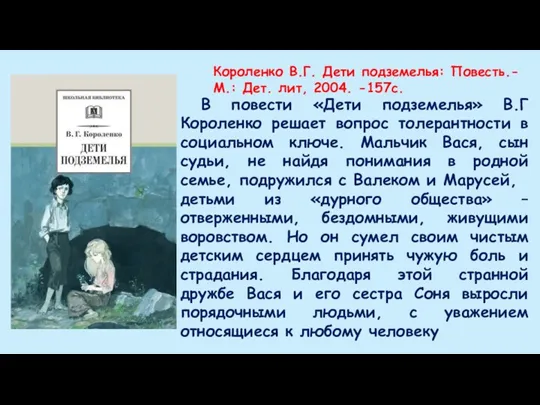 ШКОЛЬНАЯ БИБЛИОТЕКА

В. Г. Короленко

ДЕТИ ПОДЗЕМЕЛЬЯ

Короленко В.Г. Дети подземелья: Повесть.- М.: Дет. лит, 2004. -157с.

В повести «Дети подземелья» В.Г Короленко решает вопрос толерантности в социальном ключе. Мальчик Вася, сын судьи, не найдя понимания в родной семье, подружился с Валеком и Марусей, детьми из «дурного общества» – отверженными, бездомными, живущими воровством. Но он сумел своим чистым детским сердцем принять чужую боль и страдания. Благодаря этой странной дружбе Вася и его сестра Соня выросли порядочными людьми, с уважением относящиеся к любому человеку